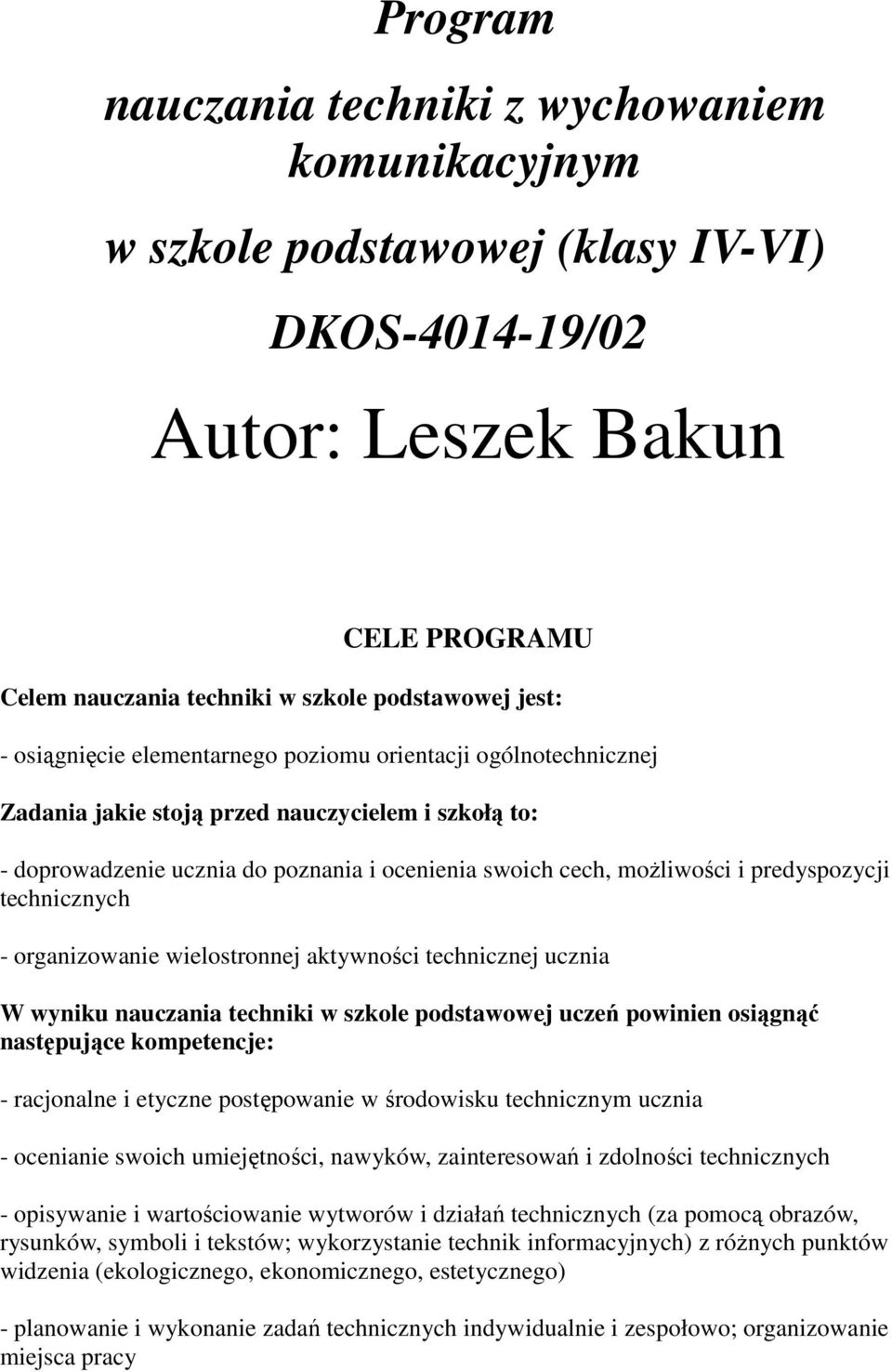 Program

nauczania techniki z wychowaniem komunikacyjnym

w szkole podstawowej (klasy IV-VI)

DKOS-4014-19/02

Autor: Leszek Bakun

CELE PROGRAMU

Celem nauczania techniki w szkole podstawowej jest:

- osiągnięcie elementarnego poziomu orientacji ogólnotechnicznej

Zadania jakie stoją przed nauczycielem i szkołą to:

- doprowadzenie ucznia do poznania i ocenienia swoich cech, możliwości i predyspozycji technicznych

- organizowanie wielostronnej aktywności technicznej ucznia

W wyniku nauczania techniki w szkole podstawowej uczeń powinien osiągnąć następujące kompetencje:

- racjonalne i etyczne postępowanie w środowisku technicznym ucznia

- ocenianie swoich umiejętności, nawyków, zainteresowań i zdolności technicznych

- opisywanie i wartościowanie wytworów i działań technicznych (za pomocą obrazów, rysunków, symboli i tekstów; wykorzystanie technik informacyjnych) z różnych punktów widzenia (ekologicznego, ekonomicznego, estetycznego)

- planowanie i wykonanie zadań technicznych indywidualnie i zespołowo; organizowanie miejsca pracy